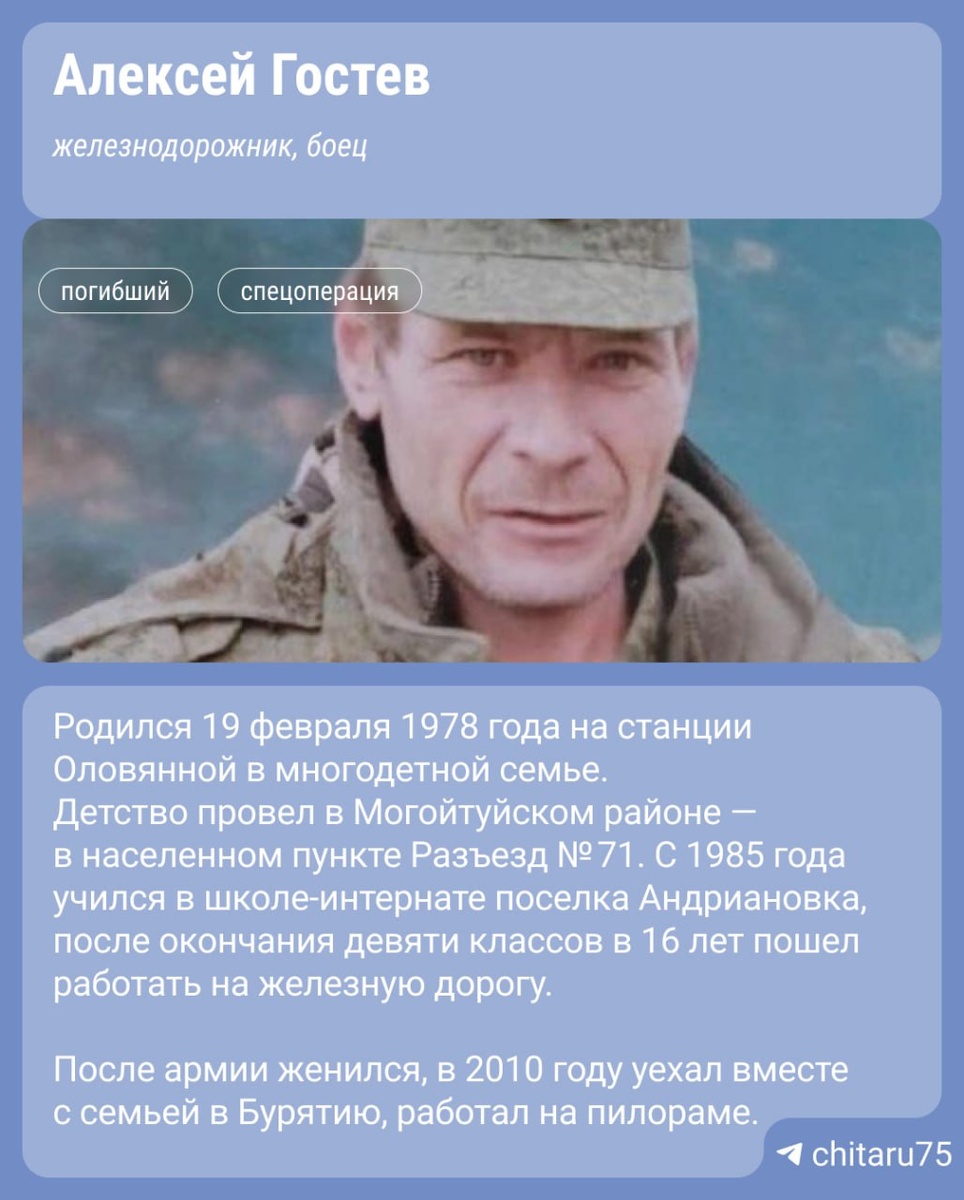 Алексей Гостев

железнодорожник, боец

погибший

спецоперация

Родился 19 февраля 1978 года на станции Оловянной в многодетной семье. Детство провел в Могойтуйском районе — в населенном пункте Разъезд №71. С 1985 года учился в школе-интернате поселка Андриановка, после окончания девяти классов в 16 лет пошел работать на железную дорогу.

После армии женился, в 2010 году уехал вместе с семьей в Бурятию, работал на пилораме.

chitaru75